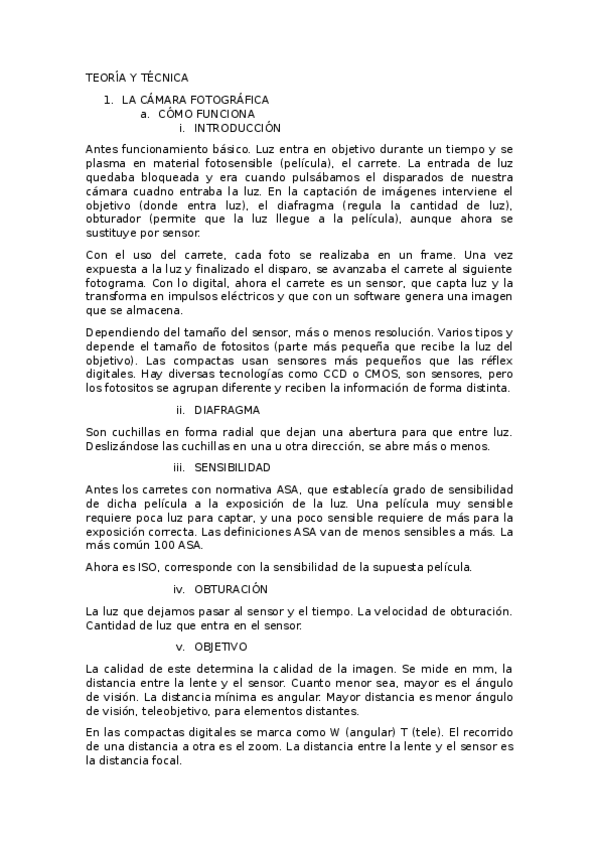 TEORÍA Y TÉCNICA

1. LA CÁMARA FOTOGRÁFICA
a. CÓMO FUNCIONA
i. INTRODUCCIÓN

Antes funcionamiento básico. Luz entra en objetivo durante un tiempo y se plasma en material fotosensible (película), el carrete. La entrada de luz quedaba bloqueada y era cuando pulsábamos el disparados de nuestra cámara cuadno entraba la luz. En la captación de imágenes interviene el objetivo (donde entra luz), el diafragma (regula la cantidad de luz), obturador (permite que la luz llegue a la película), aunque ahora se sustituye por sensor.

Con el uso del carrete, cada foto se realizaba en un frame. Una vez expuesta a la luz y finalizado el disparo, se avanzaba el carrete al siguiente fotograma. Con lo digital, ahora el carrete es un sensor, que capta luz y la transforma en impulsos eléctricos y que con un software genera una imagen que se almacena.

Dependiendo del tamaño del sensor, más o menos resolución. Varios tipos y depende el tamaño de fotositos (parte más pequeña que recibe la luz del objetivo). Las compactas usan sensores más pequeños que las réflex digitales. Hay diversas tecnologías como CCD o CMOS, son sensores, pero los fotositos se agrupan diferente y reciben la información de forma distinta.

ii. DIAFRAGMA

Son cuchillas en forma radial que dejan una abertura para que entre luz. Deslizándose las cuchillas en una u otra dirección, se abre más o menos.

iii. SENSIBILIDAD

Antes los carretes con normativa ASA, que establecía grado de sensibilidad de dicha película a la exposición de la luz. Una película muy sensible requiere poca luz para captar, y una poco sensible requiere de más para la exposición correcta. Las definiciones ASA van de menos sensibles a más. La más común 100 ASA.

Ahora es ISO, corresponde con la sensibilidad de la supuesta película.

iv. OBTURACIÓN

La luz que dejamos pasar al sensor y el tiempo. La velocidad de obturación. Cantidad de luz que entra en el sensor.

v. OBJETIVO

La calidad de este determina la calidad de la imagen. Se mide en mm, la distancia entre la lente y el sensor. Cuanto menor sea, mayor es el ángulo de visión. La distancia mínima es angular. Mayor distancia es menor ángulo de visión, teleobjetivo, para elementos distantes.

En las compactas digitales se marca como W (angular) T (tele). El recorrido de una distancia a otra es el zoom. La distancia entre la lente y el sensor es la distancia focal.